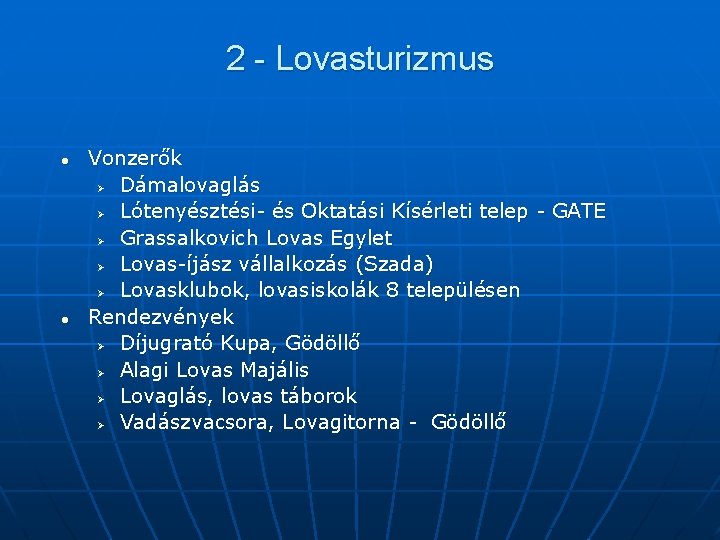 2 - Lovasturizmus

- Vonzerők
  - Dámalovaglás
  - Lótenyésztési- és Oktatási Kísérleti telep - GATE
  - Grassalkovich Lovas Egylet
  - Lovas-íjász vállalkozás (Szada)
  - Lovasklubok, lovasiskolák 8 településen
- Rendezvények
  - Díjugrató Kupa, Gödöllő
  - Alagi Lovas Majális
  - Lovaglás, lovas táborok
  - Vadászvacsora, Lovagitorna - Gödöllő